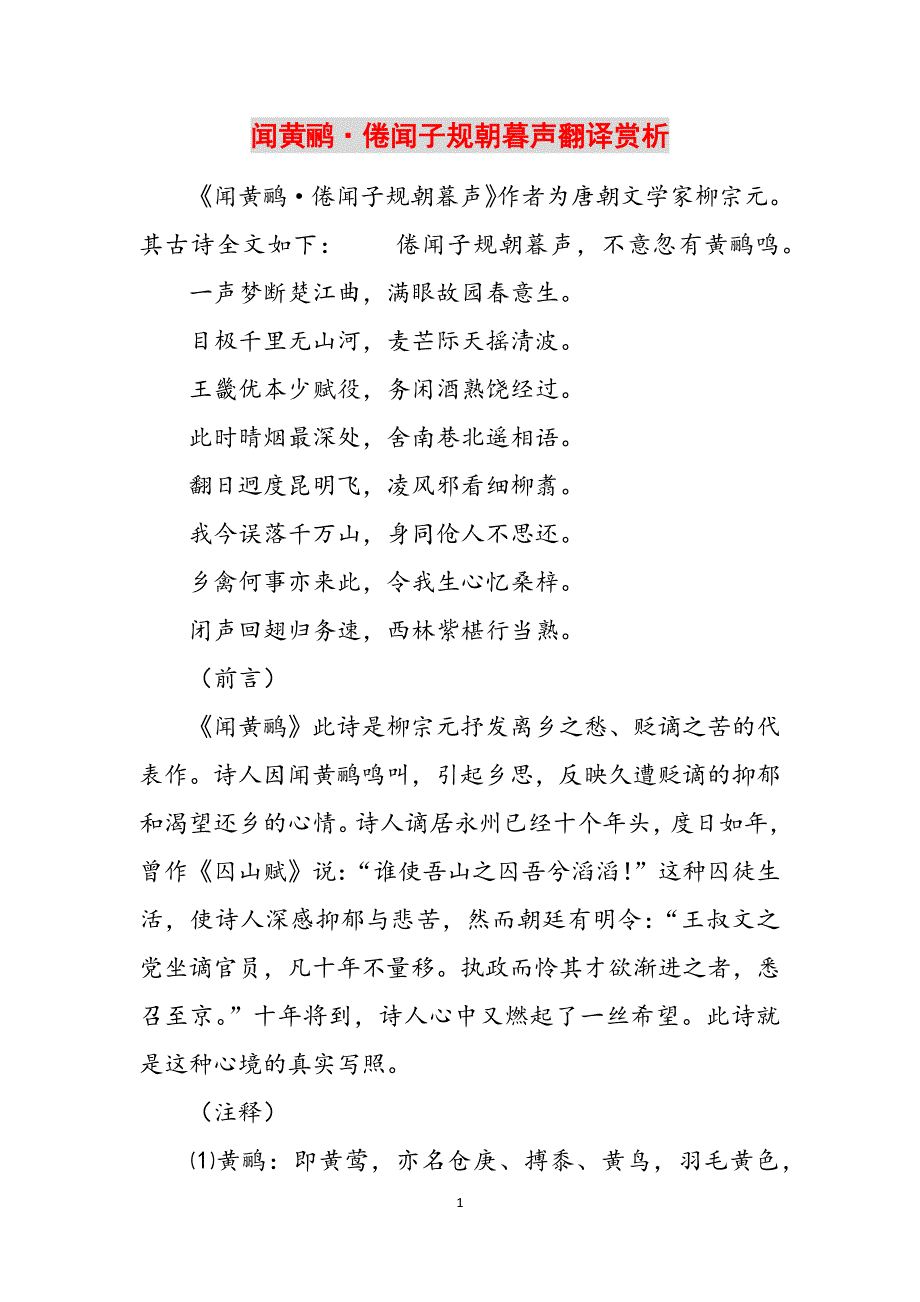 闻黄鹂·倦闻子规朝暮声翻译赏析

《闻黄鹂·倦闻子规朝暮声》作者为唐朝文学家柳宗元。其古诗全文如下： 倦闻子规朝暮声，不意忽有黄鹂鸣。

一声梦断楚江曲，满眼故园春意生。

目极千里无山河，麦芒际天摇清波。

王畿优本少赋役，务闲酒熟饶经过。

此时晴烟最深处，舍南巷北遥相语。

翻日迥度昆明飞，凌风邪看细柳翥。

我今误落千万山，身同伧人不思还。

乡禽何事亦来此，令我生心忆桑梓。

闭声回翅归务速，西林紫椹行当熟。

（前言）

《闻黄鹂》此诗是柳宗元抒发离乡之愁、贬谪之苦的代表作。诗人因闻黄鹂鸣叫，引起乡思，反映久遭贬谪的抑郁和渴望还乡的心情。诗人谪居永州已经十个年头，度日如年，曾作《囚山赋》说：“谁使吾山之囚吾兮滔滔！”这种囚徒生活，使诗人深感抑郁与悲苦，然而朝廷有明令：“王叔文之党坐谪官员，凡十年不量移。执政而怜其才欲渐进之者，悉召至京。”十年将到，诗人心中又燃起了一丝希望。此诗就是这种心境的真实写照。

（注释）

⑴黄鹂：即黄莺，亦名仓庚、搏黍、黄鸟，羽毛黄色，

1